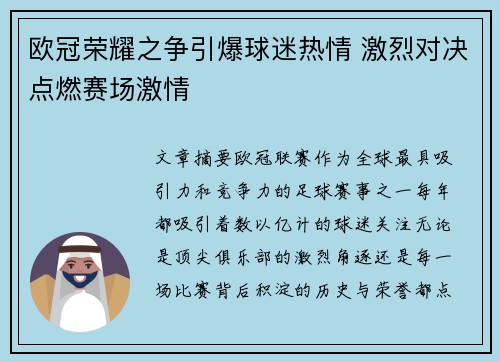 欧冠荣耀之争引爆球迷热情 激烈对决点燃赛场激情

文章摘要欧冠联赛作为全球最具吸引力和竞争力的足球赛事之一每年都吸引着数以亿计的球迷关注无论是顶尖俱乐部的激烈角逐还是每一场比赛背后积淀的历史与荣誉都点